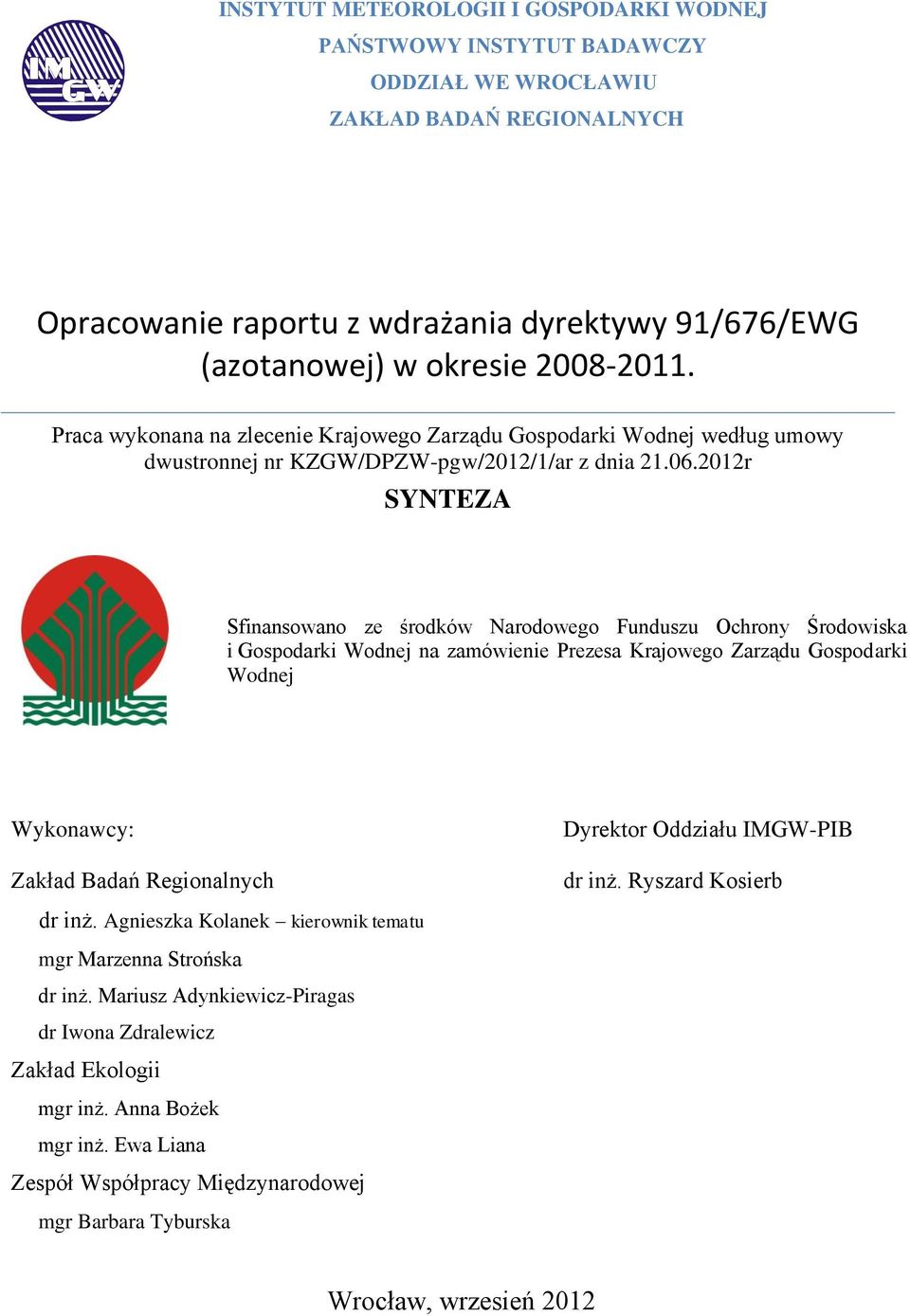 IMGW

INSTYTUT METEOROLOGII I GOSPODARKI WODNEJ
PAŃSTWOWY INSTYTUT BADAWCZY
ODDZIAŁ WE WROCŁAWIU
ZAKŁAD BADAŃ REGIONALNYCH

Opracowanie raportu z wdrażania dyrektywy 91/676/EWG (azotanowej) w okresie 2008-2011.

Praca wykonana na zlecenie Krajowego Zarządu Gospodarki Wodnej według umowy dwustronnej nr KZGW/DPZW-pgw/2012/1/ar z dnia 21.06.2012r

SYNTEZA

Sfinansowano ze środków Narodowego Funduszu Ochrony Środowiska i Gospodarki Wodnej na zamówienie Prezesa Krajowego Zarządu Gospodarki Wodnej

Wykonawcy:

Zakład Badań Regionalnych

dr inż. Agnieszka Kolanek – kierownik tematu

mgr Marzenna Strońska

dr inż. Mariusz Adynkiewicz-Piragas

dr Iwona Zdralewicz

Zakład Ekologii

mgr inż. Anna Bożek

mgr inż. Ewa Liana

Zespół Współpracy Międzynarodowej

mgr Barbara Tyburska

Dyrektor Oddziału IMGW-PIB

dr inż. Ryszard Kosierb

Wrocław, wrzesień 2012